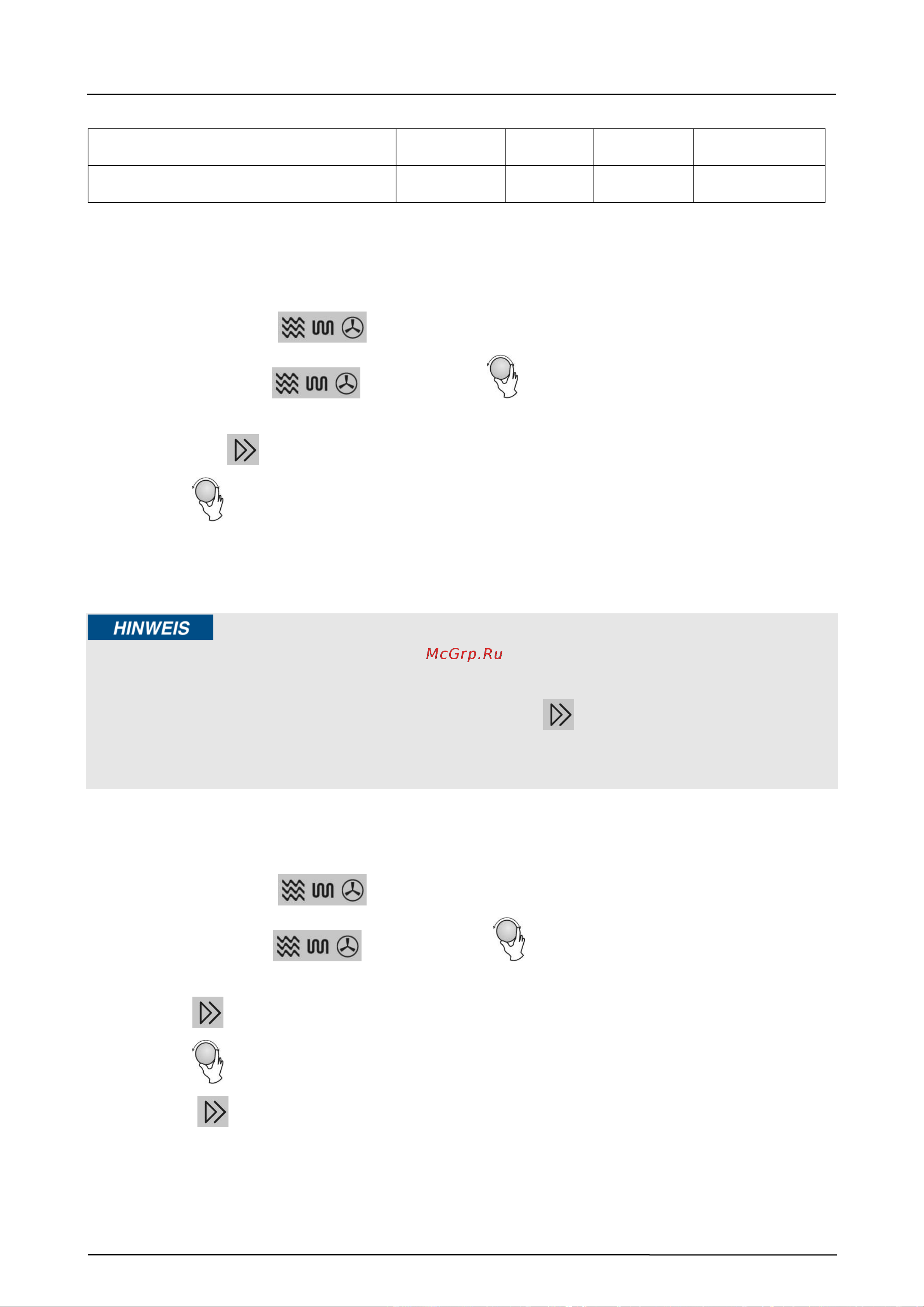 HINWEIS

McGrp.Ru